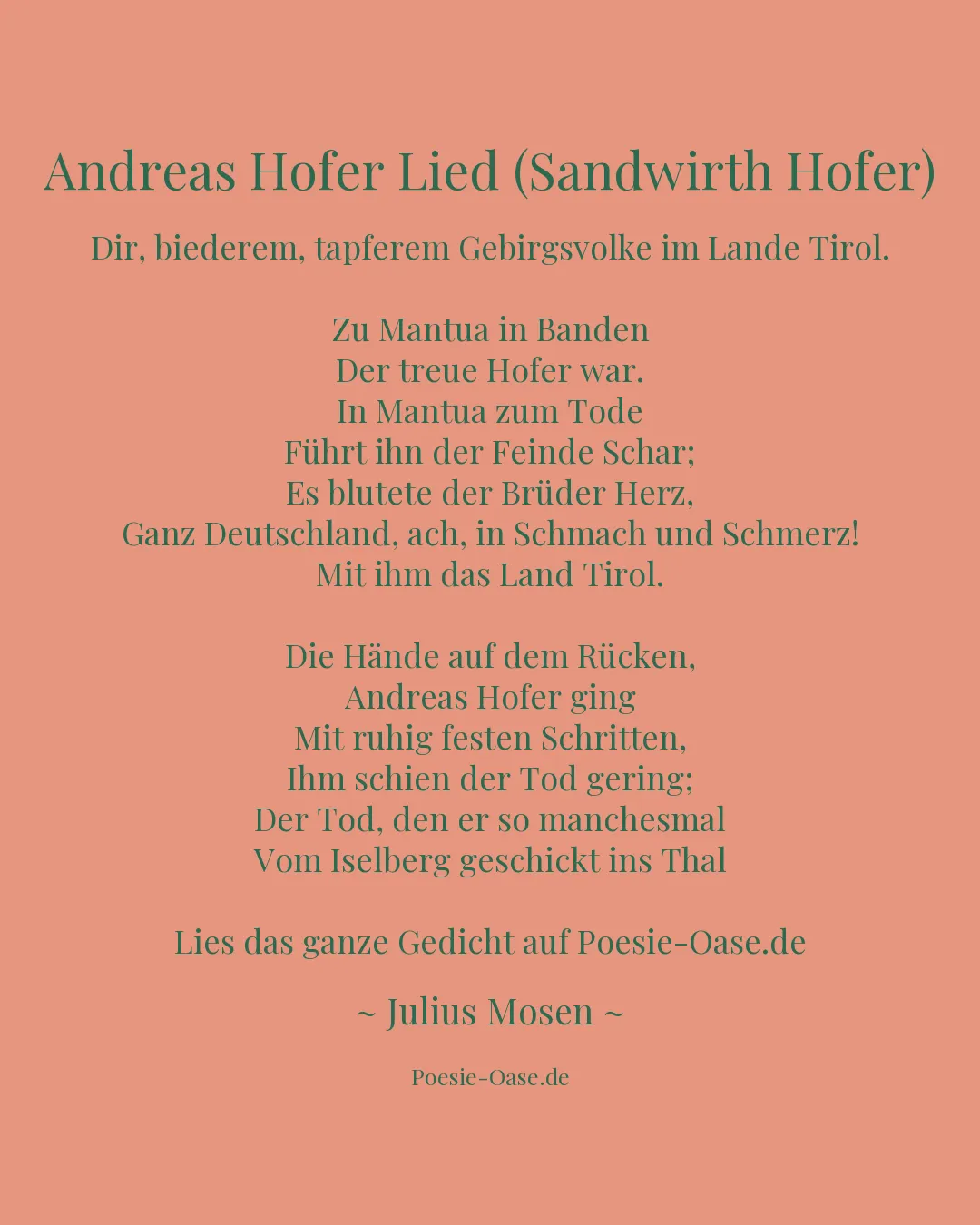 Andreas Hofer Lied (Sandwirth Hofer)

Dir, biederem, tapferem Gebirgsvolke im Lande Tirol.

Zu Mantua in Banden
Der treue Hofer war.
In Mantua zum Tode
Führt ihn der Feinde Schar;
Es blutete der Brüder Herz,
Ganz Deutschland, ach, in Schmach und Schmerz!
Mit ihm das Land Tirol.

Die Hände auf dem Rücken,
Andreas Hofer ging
Mit ruhig festen Schritten,
Ihm schien der Tod gering;
Der Tod, den er so manchesmal
Vom Iselberg geschickt ins Thal

Lies das ganze Gedicht auf Poesie-Oase.de

~ Julius Mosen ~

Poesie-Oase.de